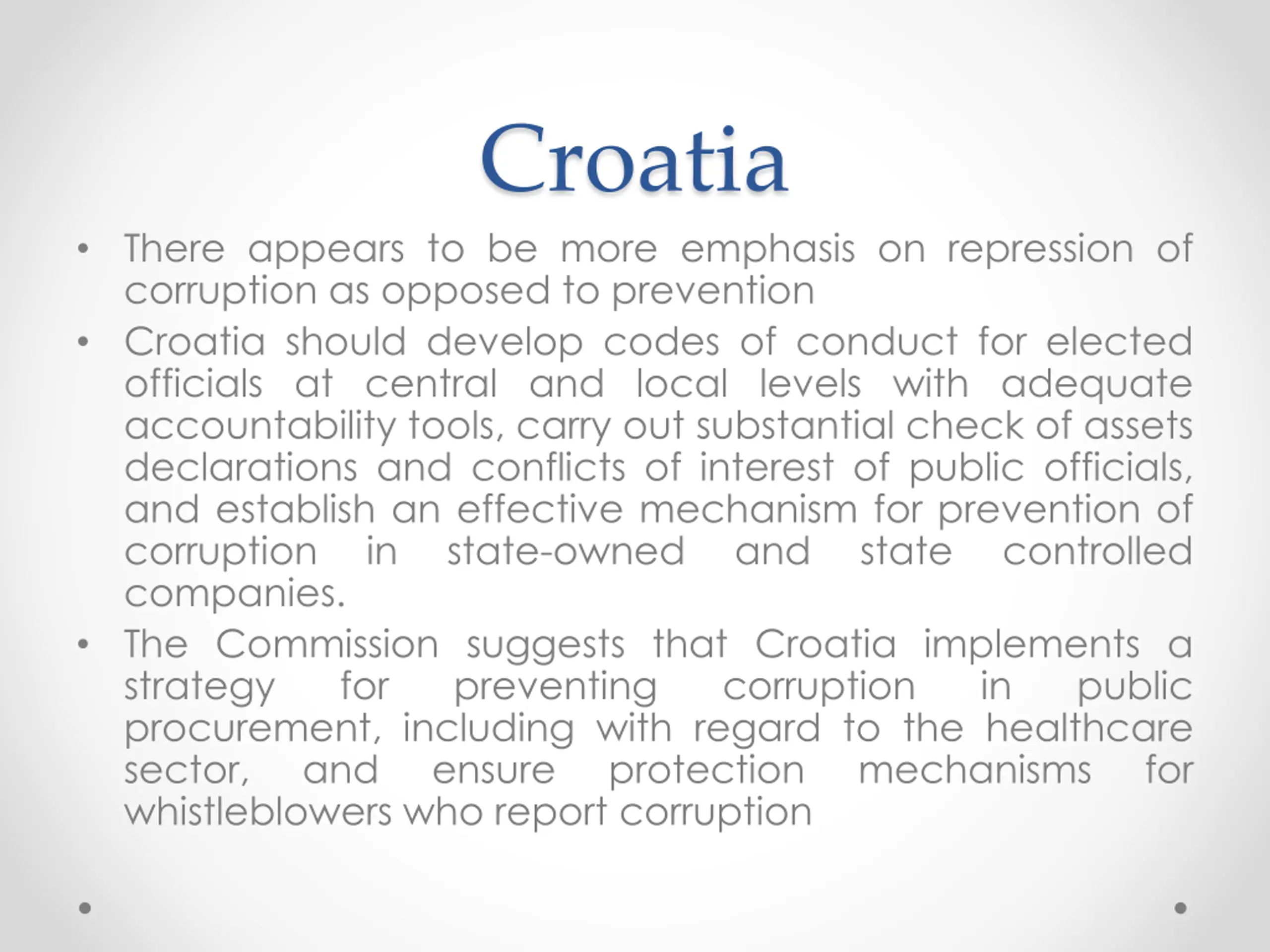 Croatia

• There appears to be more emphasis on repression of corruption as opposed to prevention
• Croatia should develop codes of conduct for elected officials at central and local levels with adequate accountability tools, carry out substantial check of assets declarations and conflicts of interest of public officials, and establish an effective mechanism for prevention of corruption in state-owned and state controlled companies.
• The Commission suggests that Croatia implements a strategy for preventing corruption in public procurement, including with regard to the healthcare sector, and ensure protection mechanisms for whistleblowers who report corruption